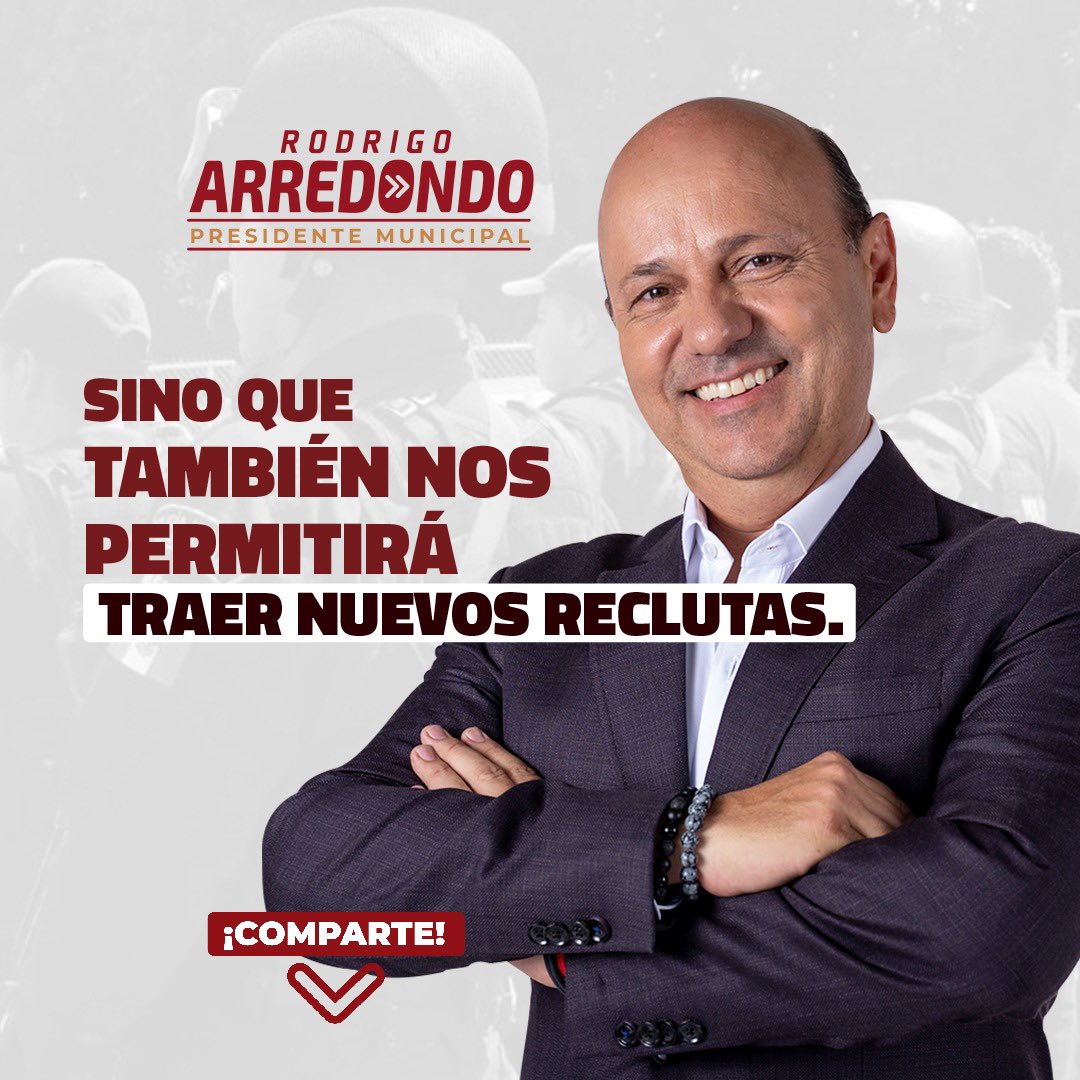 RODRIGO
ARREDONDO
PRESIDENTE MUNICIPAL

SINO QUE TAMBIÉN NOS PERMITIRÁ TRAER NUEVOS RECLUTAS.

¡COMPARTE!